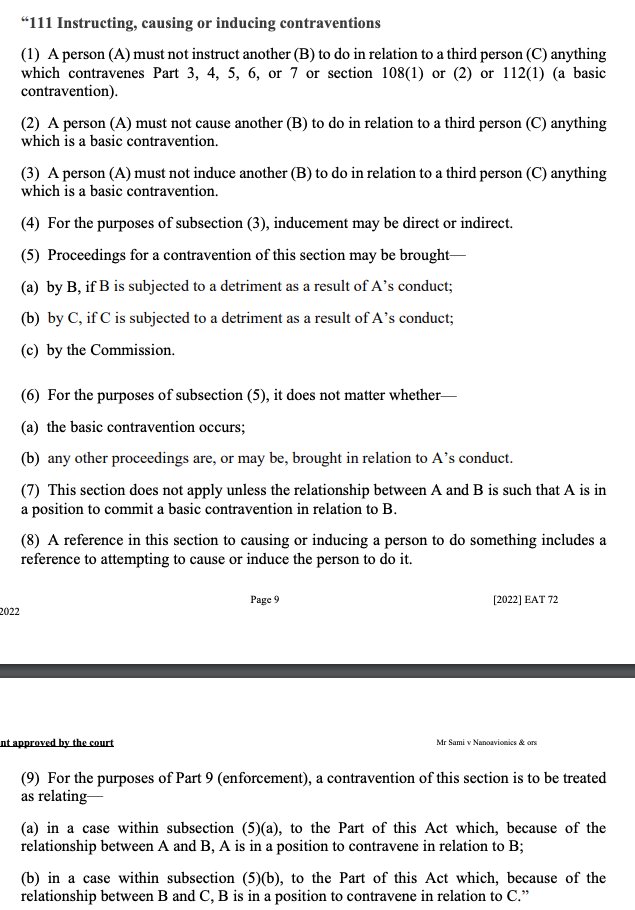 “111 Instructing, causing or inducing contraventions

(1) A person (A) must not instruct another (B) to do in relation to a third person (C) anything which contravenes Part 3, 4, 5, 6, or 7 or section 108(1) or (2) or 112(1) (a basic contravention).

(2) A person (A) must not cause another (B) to do in relation to a third person (C) anything which is a basic contravention.

(3) A person (A) must not induce another (B) to do in relation to a third person (C) anything which is a basic contravention.

(4) For the purposes of subsection (3), inducement may be direct or indirect.

(5) Proceedings for a contravention of this section may be brought—

(a) by B, if B is subjected to a detriment as a result of A’s conduct;

(b) by C, if C is subjected to a detriment as a result of A’s conduct;

(c) by the Commission.

(6) For the purposes of subsection (5), it does not matter whether—

(a) the basic contravention occurs;

(b) any other proceedings are, or may be, brought in relation to A’s conduct.

(7) This section does not apply unless the relationship between A and B is such that A is in a position to commit a basic contravention in relation to B.

(8) A reference in this section to causing or inducing a person to do something includes a reference to attempting to cause or induce the person to do it.

Page 9

[2022] EAT 72

2022

nt approved by the court

Mr Sami v Nanoavionics & ors

(9) For the purposes of Part 9 (enforcement), a contravention of this section is to be treated as relating—

(a) in a case within subsection (5)(a), to the Part of this Act which, because of the relationship between A and B, A is in a position to contravene in relation to B;

(b) in a case within subsection (5)(b), to the Part of this Act which, because of the relationship between B and C, B is in a position to contravene in relation to C.”